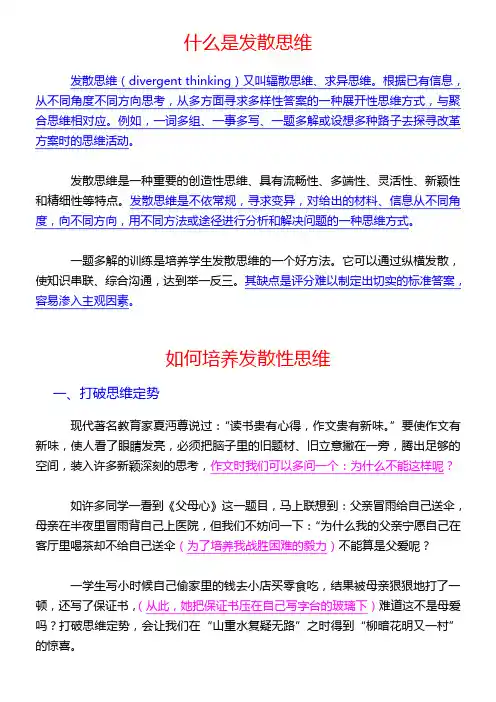 什么是发散思维

发散思维（divergent thinking）又叫辐散思维、求异思维。根据已有信息，从不同角度不同方向思考，从多方面寻求多样性答案的一种展开性思维方式，与聚合思维相对应。例如，一词多组、一事多写、一题多解或设想多种路子去探寻改革方案时的思维活动。

发散思维是一种重要的创造性思维、具有流畅性、多端性、灵活性、新颖性和精细性等特点。发散思维是不依常规，寻求变异，对给出的材料、信息从不同角度，向不同方向，用不同方法或途径进行分析和解决问题的一种思维方式。

一题多解的训练是培养学生发散思维的一个好方法。它可以通过纵横发散，使知识串联、综合沟通，达到举一反三。其缺点是评分难以制定出切实的标准答案，容易渗入主观因素。

如何培养发散性思维

一、打破思维定势

现代著名教育家夏沔尊说过："读书贵有心得，作文贵有新味。"要使作文有新味，使人看了眼睛发亮，必须把脑子里的旧题材、旧立意撇在一旁，腾出足够的空间，装入许多新颖深刻的思考，作文时我们可以多问一个：为什么不能这样呢？

如许多同学一看到《父母心》这一题目，马上联想到：父亲冒雨给自己送伞，母亲在半夜里冒雨背自己上医院，但我们不妨问一下："为什么我的父亲宁愿自己在客厅里喝茶却不给自己送伞（为了培养我战胜困难的毅力）不能算是父爱呢？

一学生写小时候自己偷家里的钱去小店买零食吃，结果被母亲狠狠地打了一顿，还写了保证书，（从此，她把保证书压在自己写字台的玻璃下）难道这不是母爱吗？打破思维定势，会让我们在"山重水复疑无路"之时得到"柳暗花明又一村"的惊喜。